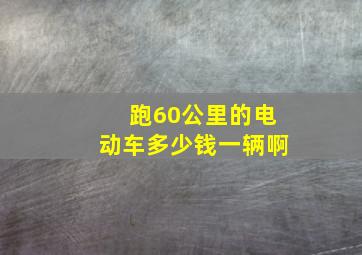 跑60公里的电动车多少钱一辆啊